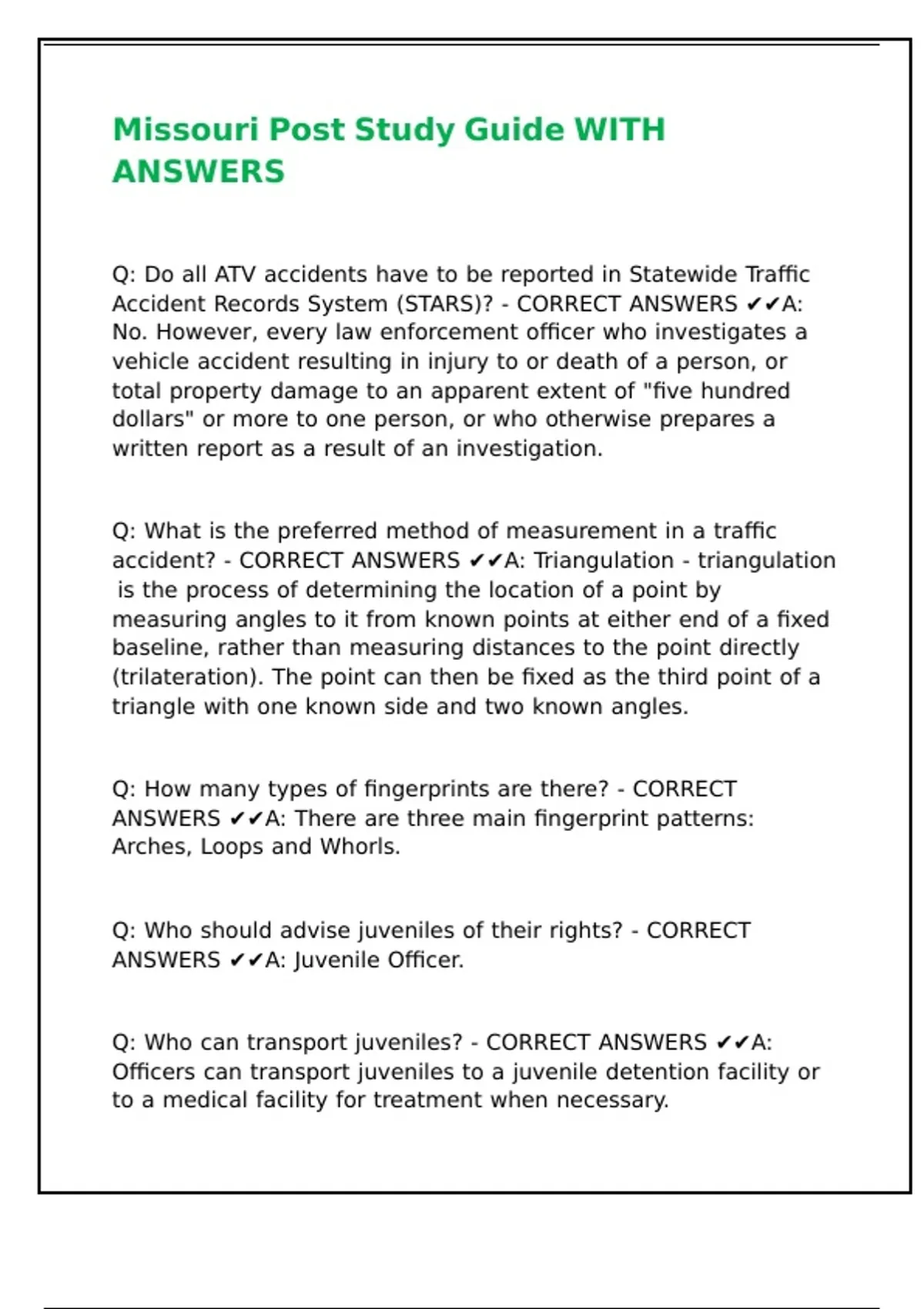 Missouri Post Study Guide WITH ANSWERS

Q: Do all ATV accidents have to be reported in Statewide Traffic Accident Records System (STARS)? - CORRECT ANSWERS ✔✔A: No. However, every law enforcement officer who investigates a vehicle accident resulting in injury to or death of a person, or total property damage to an apparent extent of "five hundred dollars" or more to one person, or who otherwise prepares a written report as a result of an investigation.

Q: What is the preferred method of measurement in a traffic accident? - CORRECT ANSWERS ✔✔A: Triangulation - triangulation is the process of determining the location of a point by measuring angles to it from known points at either end of a fixed baseline, rather than measuring distances to the point directly (trilateration). The point can then be fixed as the third point of a triangle with one known side and two known angles.

Q: How many types of fingerprints are there? - CORRECT ANSWERS ✔✔A: There are three main fingerprint patterns: Arches, Loops and Whorls.

Q: Who should advise juveniles of their rights? - CORRECT ANSWERS ✔✔A: Juvenile Officer.

Q: Who can transport juveniles? - CORRECT ANSWERS ✔✔A: Officers can transport juveniles to a juvenile detention facility or to a medical facility for treatment when necessary.